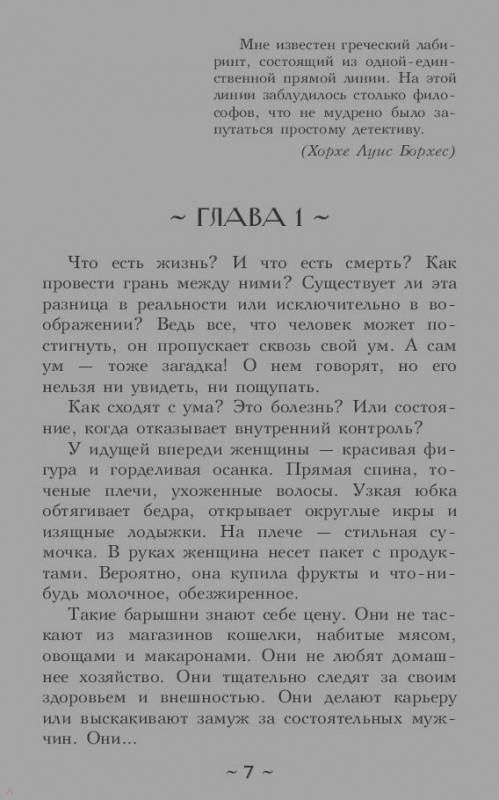 Мне известен греческий лабиринт, состоящий из одной-единственной прямой линии. На этой линии заблудилось столько философов, что не мудрено было запутаться простому детективу.

(Хорхе Луис Борхес)

~ ГЛАВА 1 ~

Что есть жизнь? И что есть смерть? Как провести грань между ними? Существует ли эта разница в реальности или исключительно в воображении? Ведь все, что человек может постигнуть, он пропускает сквозь свой ум. А сам ум — тоже загадка! О нем говорят, но его нельзя ни увидеть, ни пощупать.

Как сходят с ума? Это болезнь? Или состояние, когда отказывает внутренний контроль?

У идущей впереди женщины — красивая фигура и горделивая осанка. Прямая спина, точеные плечи, ухоженные волосы. Узкая юбка обтягивает бедра, открывает округлые икры и изящные лодыжки. На плече — стильная сумочка. В руках женщина несет пакет с продуктами. Вероятно, она купила фрукты и что-нибудь молочное, обезжиренное.

Такие барышни знают себе цену. Они не таскают из магазинов кошелки, набитые мясом, овощами и макаронами. Они не любят домашнее хозяйство. Они тщательно следят за своим здоровьем и внешностью. Они делают карьеру или выскакивают замуж за состоятельных мужчин. Они...

~ 7 ~